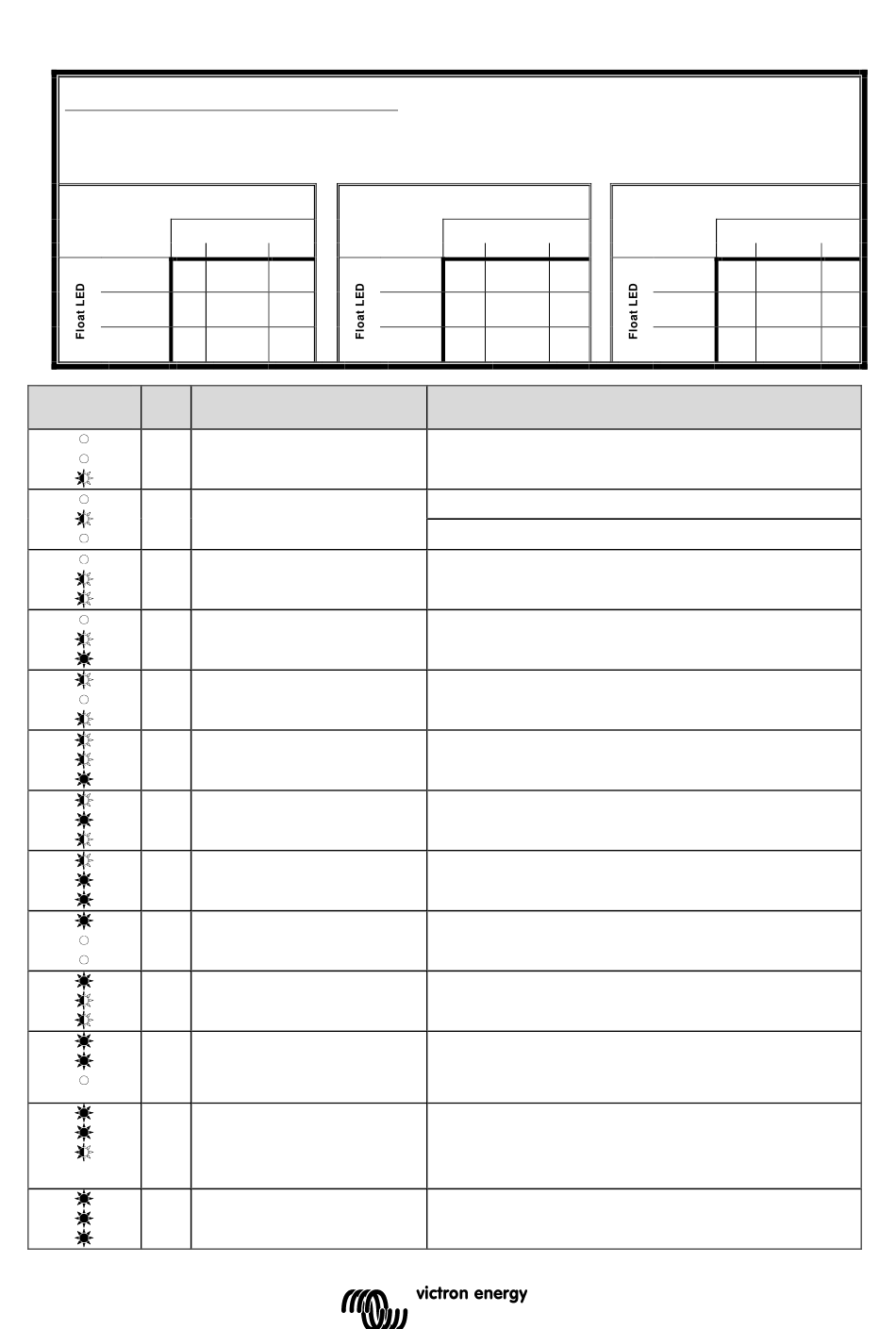 Float LED

Float LED

Float LED

victron energy